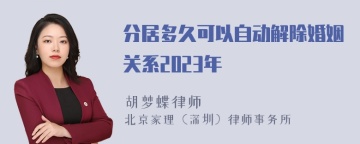 分居多久可以自动解除婚姻关系2023年

胡梦蝶律师
北京家理（深圳）律师事务所